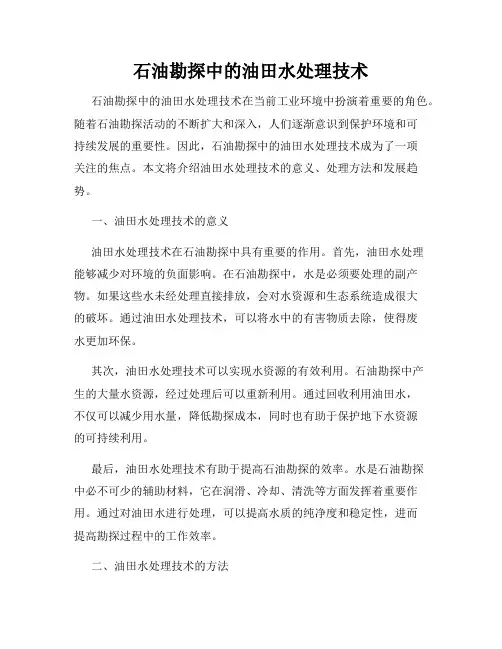 石油勘探中的油田水处理技术

石油勘探中的油田水处理技术在当前工业环境中扮演着重要的角色。随着石油勘探活动的不断扩大和深入，人们逐渐意识到保护环境和可持续发展的重要性。因此，石油勘探中的油田水处理技术成为了一项关注的焦点。本文将介绍油田水处理技术的意义、处理方法和发展趋势。

一、油田水处理技术的意义

油田水处理技术在石油勘探中具有重要的作用。首先，油田水处理能够减少对环境的负面影响。在石油勘探中，水是必须要处理的副产物。如果这些水未经处理直接排放，会对水资源和生态系统造成很大的破坏。通过油田水处理技术，可以将水中的有害物质去除，使得废水更加环保。

其次，油田水处理技术可以实现水资源的有效利用。石油勘探中产生的大量水资源，经过处理后可以重新利用。通过回收利用油田水，不仅可以减少用水量，降低勘探成本，同时也有助于保护地下水资源的可持续利用。

最后，油田水处理技术有助于提高石油勘探的效率。水是石油勘探中必不可少的辅助材料，它在润滑、冷却、清洗等方面发挥着重要作用。通过对油田水进行处理，可以提高水质的纯净度和稳定性，进而提高勘探过程中的工作效率。

二、油田水处理技术的方法